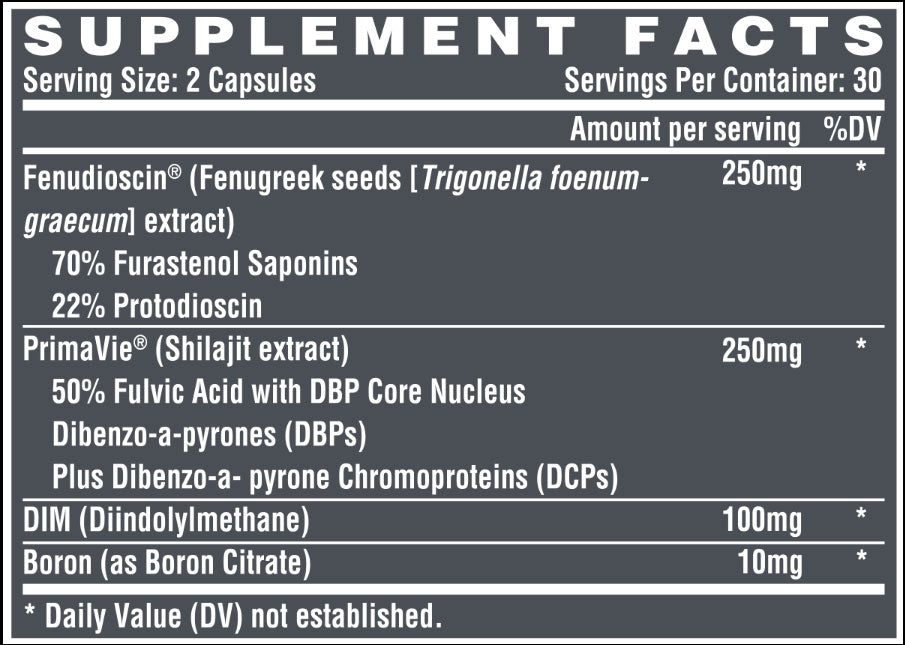 SUPPLEMENT FACTS

Serving Size: 2 Capsules Servings Per Container: 30

| | Amount per serving | %DV |
|---|---|---|
| Fenudioscin® (Fenugreek seeds [Trigonella foenum-graecum] extract) 70% Furastenol Saponins 22% Protodioscin | 250mg | * |
| PrimaVie® (Shilajit extract) 50% Fulvic Acid with DBP Core Nucleus Dibenzo-a-pyrones (DBPs) Plus Dibenzo-a- pyrone Chromoproteins (DCPs) | 250mg | * |
| DIM (Diindolylmethane) | 100mg | * |
| Boron (as Boron Citrate) | 10mg | * |

* Daily Value (DV) not established.